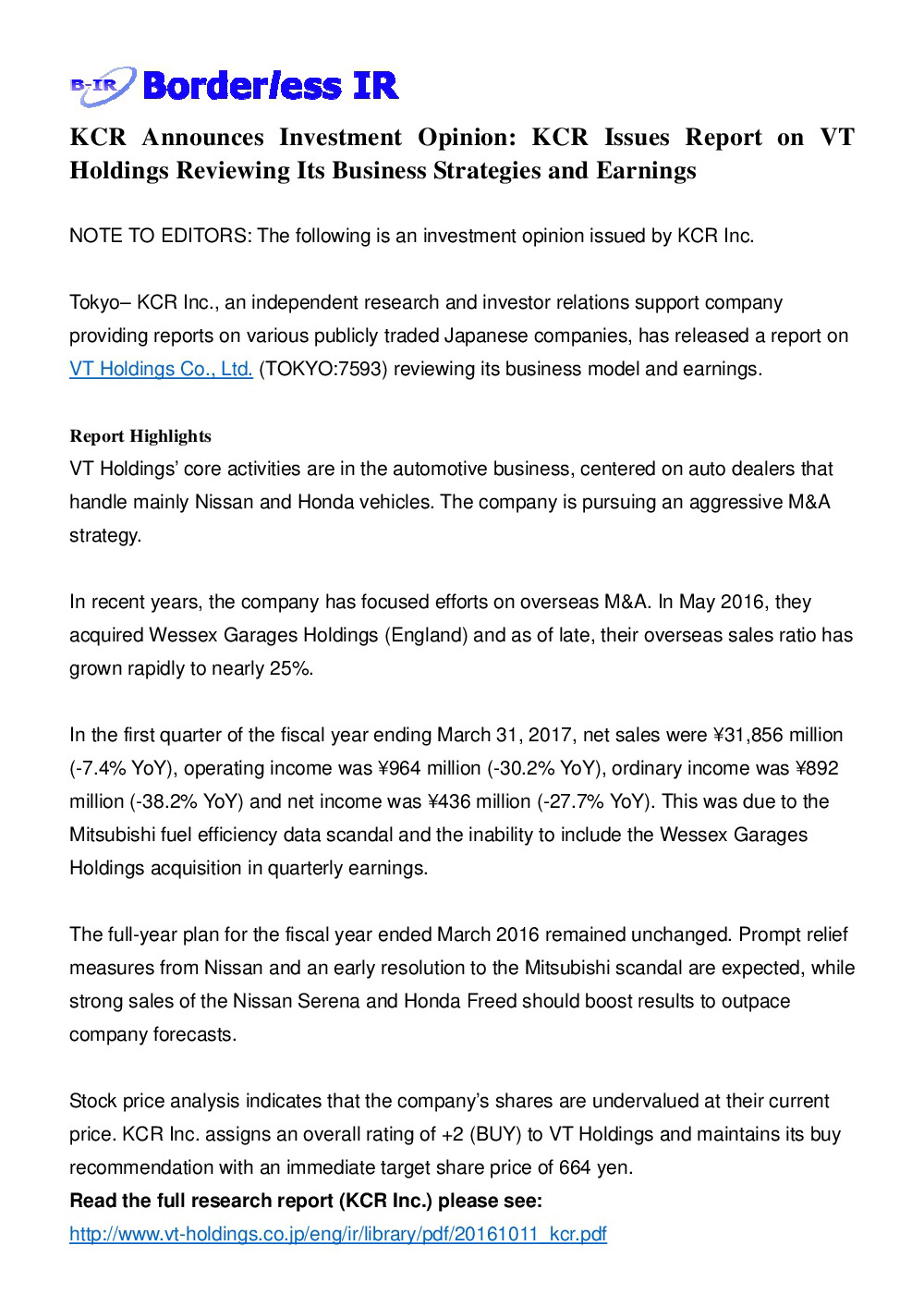 B-IR Borderless IR

KCR Announces Investment Opinion: KCR Issues Report on VT Holdings Reviewing Its Business Strategies and Earnings

NOTE TO EDITORS: The following is an investment opinion issued by KCR Inc.

Tokyo– KCR Inc., an independent research and investor relations support company providing reports on various publicly traded Japanese companies, has released a report on VT Holdings Co., Ltd. (TOKYO:7593) reviewing its business model and earnings.

Report Highlights
VT Holdings' core activities are in the automotive business, centered on auto dealers that handle mainly Nissan and Honda vehicles. The company is pursuing an aggressive M&A strategy.

In recent years, the company has focused efforts on overseas M&A. In May 2016, they acquired Wessex Garages Holdings (England) and as of late, their overseas sales ratio has grown rapidly to nearly 25%.

In the first quarter of the fiscal year ending March 31, 2017, net sales were ¥31,856 million (-7.4% YoY), operating income was ¥964 million (-30.2% YoY), ordinary income was ¥892 million (-38.2% YoY) and net income was ¥436 million (-27.7% YoY). This was due to the Mitsubishi fuel efficiency data scandal and the inability to include the Wessex Garages Holdings acquisition in quarterly earnings.

The full-year plan for the fiscal year ended March 2016 remained unchanged. Prompt relief measures from Nissan and an early resolution to the Mitsubishi scandal are expected, while strong sales of the Nissan Serena and Honda Freed should boost results to outpace company forecasts.

Stock price analysis indicates that the company's shares are undervalued at their current price. KCR Inc. assigns an overall rating of +2 (BUY) to VT Holdings and maintains its buy recommendation with an immediate target share price of 664 yen.
Read the full research report (KCR Inc.) please see:
http://www.vt-holdings.co.jp/eng/ir/library/pdf/20161011_kcr.pdf